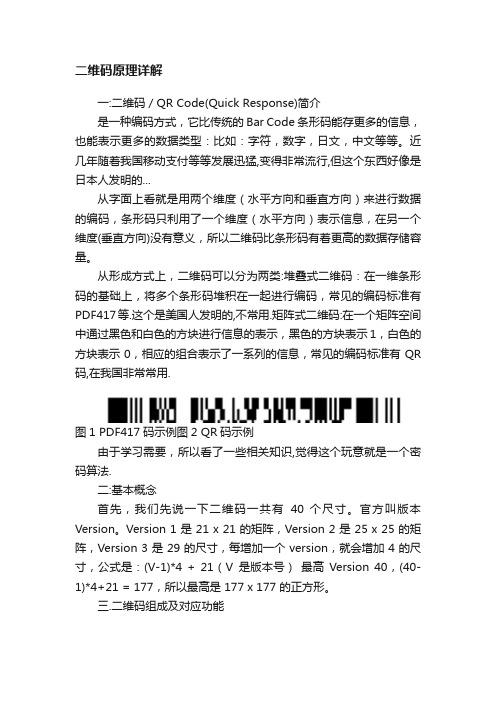 二维码原理详解

一:二维码 / QR Code(Quick Response)简介

是一种编码方式，它比传统的 Bar Code 条形码能存更多的信息，也能表示更多的数据类型：比如：字符，数字，日文，中文等等。近几年随着我国移动支付等等发展迅猛,变得非常流行,但这个东西好像是日本人发明的...

从字面上看就是用两个维度（水平方向和垂直方向）来进行数据的编码，条形码只利用了一个维度（水平方向）表示信息，在另一个维度(垂直方向)没有意义，所以二维码比条形码有着更高的数据存储容量。

从形成方式上，二维码可以分为两类:堆叠式二维码：在一维条形码的基础上，将多个条形码堆积在一起进行编码，常见的编码标准有 PDF417 等.这个是美国人发明的,不常用.矩阵式二维码:在一个矩阵空间中通过黑色和白色的方块进行信息的表示，黑色的方块表示 1，白色的方块表示 0，相应的组合表示了一系列的信息，常见的编码标准有 QR 码,在我国非常常用.

图 1 PDF417 码示例图 2 QR 码示例

由于学习需要，所以看了一些相关知识,觉得这个玩意就是一个密码算法.

二:基本概念

首先，我们先说一下二维码一共有 40 个尺寸。官方叫版本 Version。Version 1 是 21 x 21 的矩阵，Version 2 是 25 x 25 的矩阵，Version 3 是 29 的尺寸，每增加一个 version，就会增加 4 的尺寸，公式是：(V-1)*4 + 21（V 是版本号） 最高 Version 40，(40-1)*4+21 = 177，所以最高是 177 x 177 的正方形。

三.二维码组成及对应功能